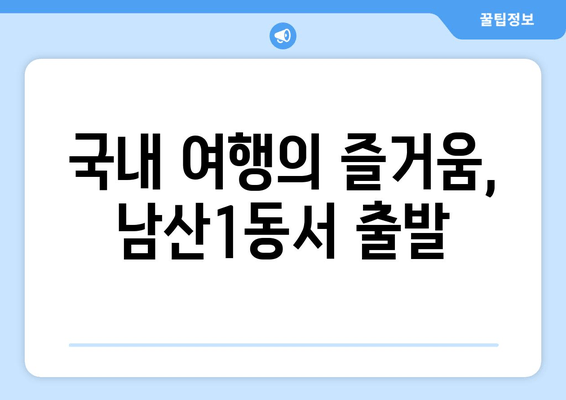 꿀팁정보

국내 여행의 즐거움, 남산1동서 출발